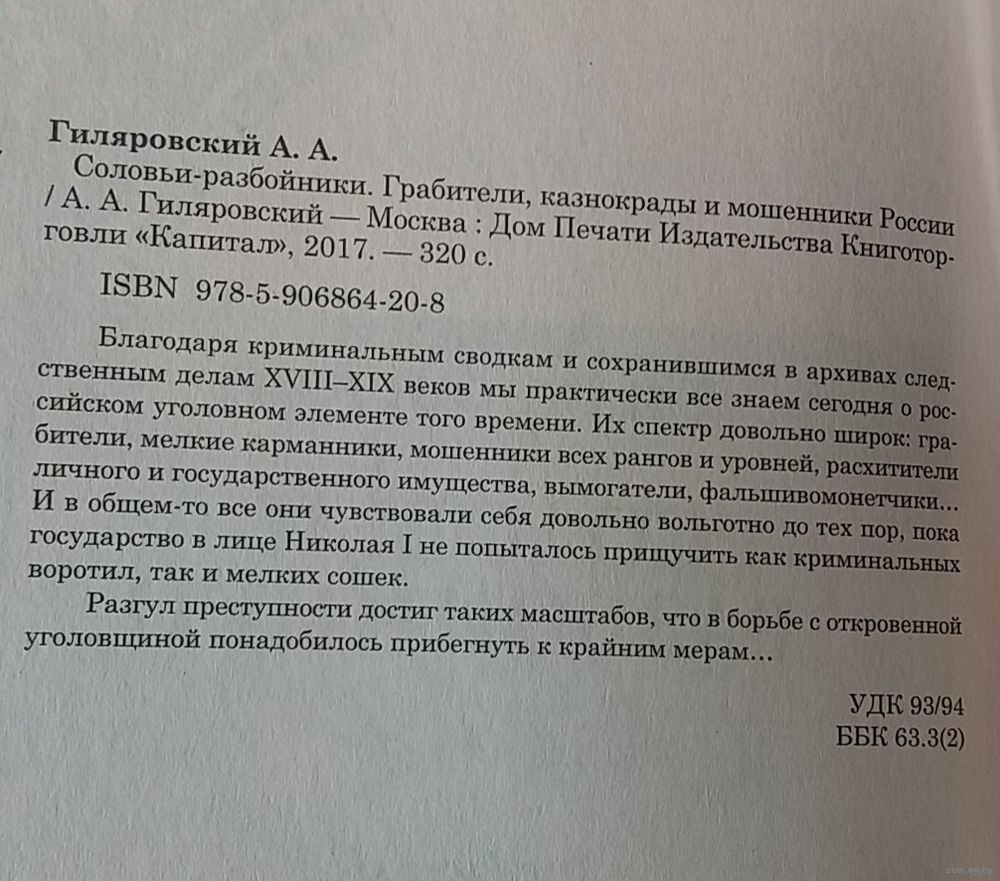 Гиляровский А. А.

Соловьи-разбойники. Грабители, казнокрады и мошенники России / А. А. Гиляровский — Москва : Дом Печати Издательства Книготорговли «Капитал», 2017. — 320 с.

ISBN 978-5-906864-20-8

Благодаря криминальным сводкам и сохранившимся в архивах следственным делам XVIII–XIX веков мы практически все знаем сегодня о российском уголовном элементе того времени. Их спектр довольно широк: грабители, мелкие карманники, мошенники всех рангов и уровней, расхитители личного и государственного имущества, вымогатели, фальшивомонетчики… И в общем-то все они чувствовали себя довольно вольготно до тех пор, пока государство в лице Николая I не попыталось прищучить как криминальных воротил, так и мелких сошек.

Разгул преступности достиг таких масштабов, что в борьбе с откровенной уголовщиной понадобилось прибегнуть к крайним мерам…

УДК 93/94
ББК 63.3(2)